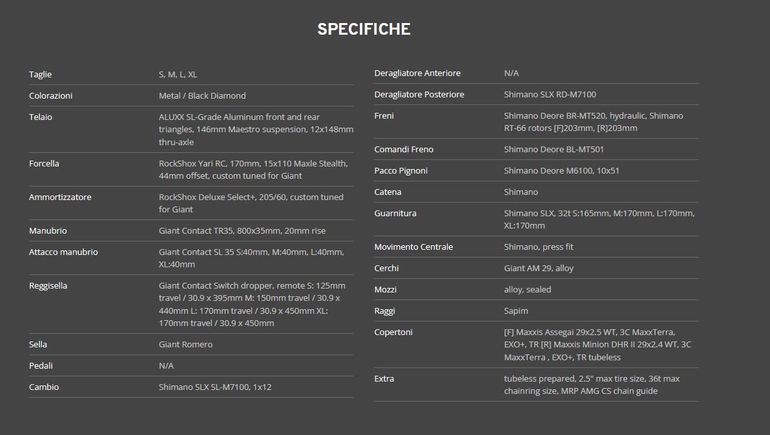 SPECIFICHE

| | |
|---|---|
| Taglie | S, M, L, XL |
| Colorazioni | Metal / Black Diamond |
| Telaio | ALUXX SL-Grade Aluminum front and rear triangles, 146mm Maestro suspension, 12x148mm thru-axle |
| Forcella | RockShox Yari RC, 170mm, 15x110 Maxle Stealth, 44mm offset, custom tuned for Giant |
| Ammortizzatore | RockShox Deluxe Select+, 205/60, custom tuned for Giant |
| Manubrio | Giant Contact TR35, 800x35mm, 20mm rise |
| Attacco manubrio | Giant Contact SL 35 S:40mm, M:40mm, L:40mm, XL:40mm |
| Reggisella | Giant Contact Switch dropper, remote S: 125mm travel / 30.9 x 395mm M: 150mm travel / 30.9 x 440mm L: 170mm travel / 30.9 x 450mm XL: 170mm travel / 30.9 x 450mm |
| Sella | Giant Romero |
| Pedali | N/A |
| Cambio | Shimano SLX SL-M7100, 1x12 |

| | |
|---|---|
| Deragliatore Anteriore | N/A |
| Deragliatore Posteriore | Shimano SLX RD-M7100 |
| Freni | Shimano Deore BR-MT520, hydraulic, Shimano RT-66 rotors [F]203mm, [R]203mm |
| Comandi Freno | Shimano Deore BL-MT501 |
| Pacco Pignoni | Shimano Deore M6100, 10x51 |
| Catena | Shimano |
| Guarnitura | Shimano SLX, 32t S:165mm, M:170mm, L:170mm, XL:170mm |
| Movimento Centrale | Shimano, press fit |
| Cerchi | Giant AM 29, alloy |
| Mozzi | alloy, sealed |
| Raggi | Sapim |
| Copertoni | [F] Maxxis Assegai 29x2.5 WT, 3C MaxxTerra, EXO+, TR [R] Maxxis Minion DHR II 29x2.4 WT, 3C MaxxTerra , EXO+, TR tubeless |
| Extra | tubeless prepared, 2.5" max tire size, 36t max chainring size, MRP AMG CS chain guide |